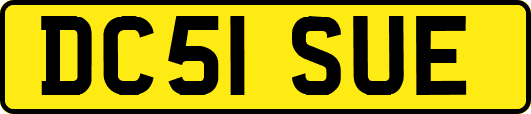 DC51 SUE